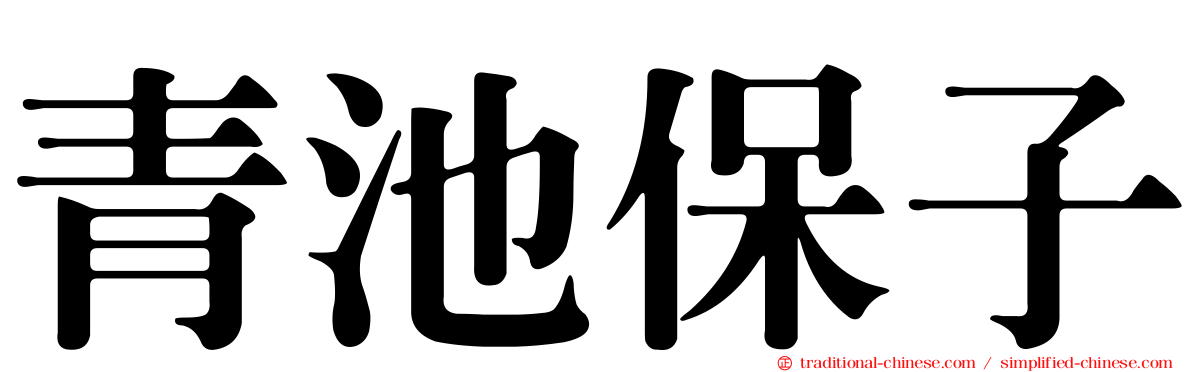 青池保子

traditional-chinese.com / simplified-chinese.com